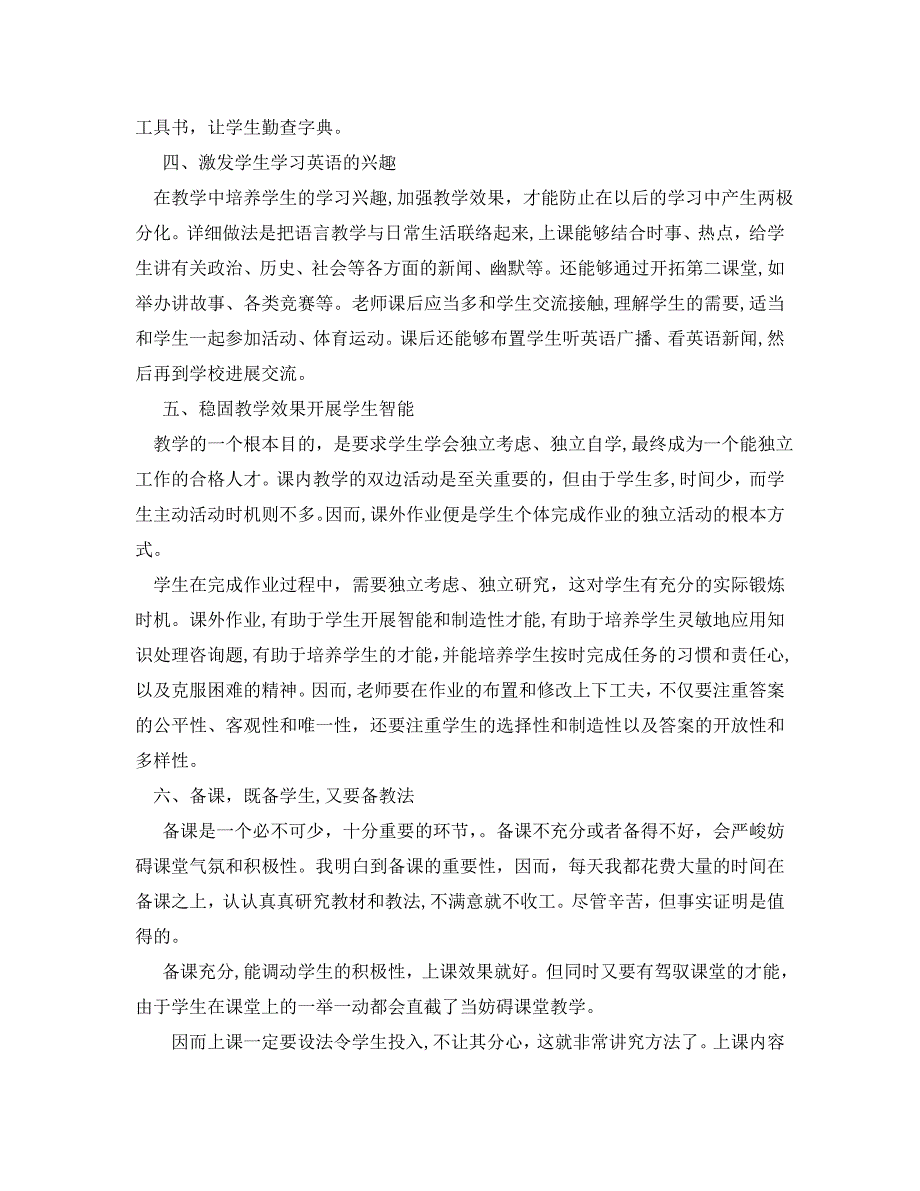 工具书，让学生勤查字典。

四、激发学生学习英语的兴趣

在教学中培养学生的学习兴趣，加强教学效果，才能防止在以后的学习中产生两极分化。详细做法是把语言教学与日常生活联络起来，上课能够结合时事、热点，给学生讲有关政治、历史、社会等各方面的新闻、幽默等。还能够通过开拓第二课堂，如举办讲故事、各类竞赛等。老师课后应当多和学生交流接触，理解学生的需要，适当和学生一起参加活动、体育运动。课后还能够布置学生听英语广播、看英语新闻，然后再到学校进展交流。

五、稳固教学效果开展学生智能

教学的一个根本目的，是要求学生学会独立考虑、独立自学，最终成为一个能独立工作的合格人才。课内教学的双边活动是至关重要的，但由于学生多，时间少，而学生主动活动时机则不多。因而，课外作业便是学生个体完成作业的独立活动的根本方式。

学生在完成作业过程中，需要独立考虑、独立研究，这对学生有充分的实际锻炼时机。课外作业，有助于学生开展智能和制造性才能，有助于培养学生灵敏地应用知识处理咨询题，有助于培养学生的才能，并能培养学生按时完成任务的习惯和责任心，以及克服困难的精神。因而，老师要在作业的布置和修改上下工夫，不仅要注重答案的公平性、客观性和唯一性，还要注重学生的选择性和制造性以及答案的开放性和多样性。

六、备课，既备学生，又要备教法

备课是一个必不可少，十分重要的环节，。备课不充分或者备得不好，会严峻妨碍课堂气氛和积极性。我明白到备课的重要性，因而，每天我都花费大量的时间在备课之上，认认真真研究教材和教法，不满意就不收工。尽管辛苦，但事实证明是值得的。

备课充分，能调动学生的积极性，上课效果就好。但同时又要有驾驭课堂的才能，由于学生在课堂上的一举一动都会直截了当妨碍课堂教学。

因而上课一定要设法令学生投入，不让其分心，这就非常讲究方法了。上课内容